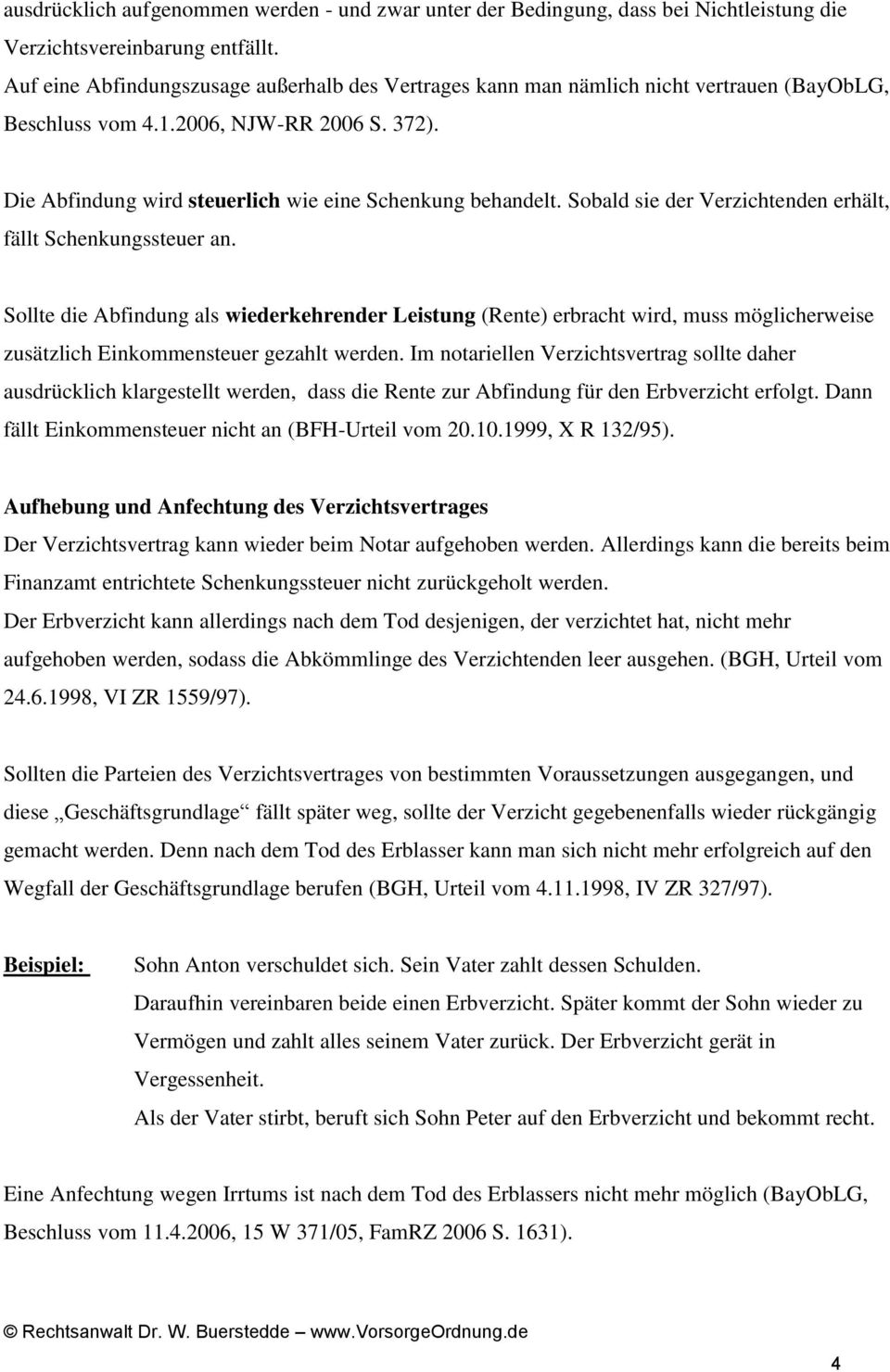 ausdrücklich aufgenommen werden - und zwar unter der Bedingung, dass bei Nichtleistung die Verzichtsvereinbarung entfällt.
Auf eine Abfindungszusage außerhalb des Vertrages kann man nämlich nicht vertrauen (BayObLG, Beschluss vom 4.1.2006, NJW-RR 2006 S. 372).

Die Abfindung wird steuerlich wie eine Schenkung behandelt. Sobald sie der Verzichtenden erhält, fällt Schenkungssteuer an.

Sollte die Abfindung als wiederkehrender Leistung (Rente) erbracht wird, muss möglicherweise zusätzlich Einkommensteuer gezahlt werden. Im notariellen Verzichtsvertrag sollte daher ausdrücklich klargestellt werden, dass die Rente zur Abfindung für den Erbverzicht erfolgt. Dann fällt Einkommensteuer nicht an (BFH-Urteil vom 20.10.1999, X R 132/95).

Aufhebung und Anfechtung des Verzichtsvertrages
Der Verzichtsvertrag kann wieder beim Notar aufgehoben werden. Allerdings kann die bereits beim Finanzamt entrichtete Schenkungssteuer nicht zurückgeholt werden.
Der Erbverzicht kann allerdings nach dem Tod desjenigen, der verzichtet hat, nicht mehr aufgehoben werden, sodass die Abkömmlinge des Verzichtenden leer ausgehen. (BGH, Urteil vom 24.6.1998, VI ZR 1559/97).

Sollten die Parteien des Verzichtsvertrages von bestimmten Voraussetzungen ausgegangen, und diese „Geschäftsgrundlage“ fällt später weg, sollte der Verzicht gegebenenfalls wieder rückgängig gemacht werden. Denn nach dem Tod des Erblasser kann man sich nicht mehr erfolgreich auf den Wegfall der Geschäftsgrundlage berufen (BGH, Urteil vom 4.11.1998, IV ZR 327/97).

Beispiel: Sohn Anton verschuldet sich. Sein Vater zahlt dessen Schulden.
Daraufhin vereinbaren beide einen Erbverzicht. Später kommt der Sohn wieder zu Vermögen und zahlt alles seinem Vater zurück. Der Erbverzicht gerät in Vergessenheit.
Als der Vater stirbt, beruft sich Sohn Peter auf den Erbverzicht und bekommt recht.

Eine Anfechtung wegen Irrtums ist nach dem Tod des Erblassers nicht mehr möglich (BayObLG, Beschluss vom 11.4.2006, 15 W 371/05, FamRZ 2006 S. 1631).

© Rechtsanwalt Dr. W. Buerstedde – www.VorsorgeOrdnung.de

4